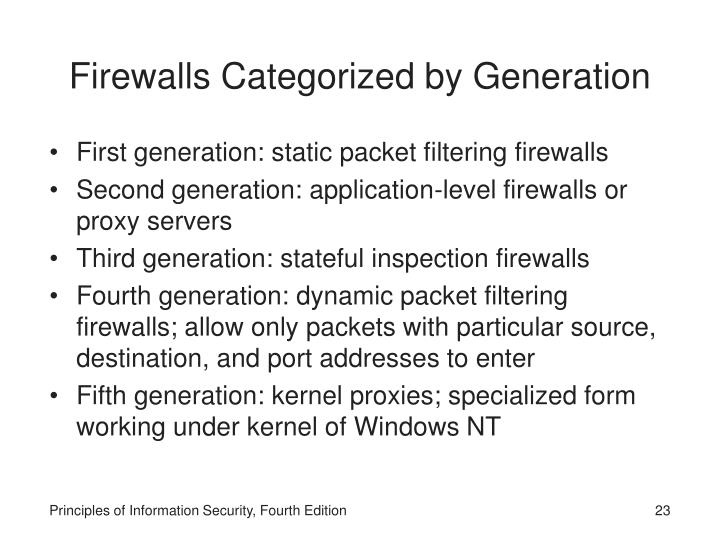 Firewalls Categorized by Generation

• First generation: static packet filtering firewalls
• Second generation: application-level firewalls or proxy servers
• Third generation: stateful inspection firewalls
• Fourth generation: dynamic packet filtering firewalls; allow only packets with particular source, destination, and port addresses to enter
• Fifth generation: kernel proxies; specialized form working under kernel of Windows NT

Principles of Information Security, Fourth Edition

23